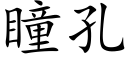 瞳孔